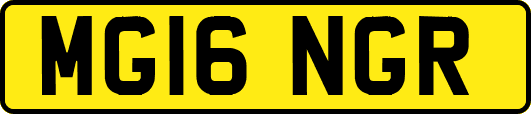 MG16 NGR